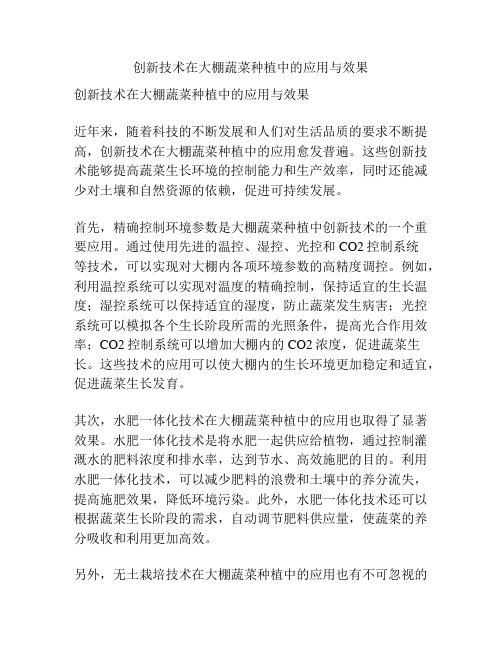 创新技术在大棚蔬菜种植中的应用与效果

创新技术在大棚蔬菜种植中的应用与效果

近年来，随着科技的不断发展和人们对生活品质的要求不断提高，创新技术在大棚蔬菜种植中的应用愈发普遍。这些创新技术能够提高蔬菜生长环境的控制能力和生产效率，同时还能减少对土壤和自然资源的依赖，促进可持续发展。

首先，精确控制环境参数是大棚蔬菜种植中创新技术的一个重要应用。通过使用先进的温控、湿控、光控和 CO2 控制系统等技术，可以实现对大棚内各项环境参数的高精度调控。例如，利用温控系统可以实现对温度的精确控制，保持适宜的生长温度；湿控系统可以保持适宜的湿度，防止蔬菜发生病害；光控系统可以模拟各个生长阶段所需的光照条件，提高光合作用效率；CO2 控制系统可以增加大棚内的 CO2 浓度，促进蔬菜生长。这些技术的应用可以使大棚内的生长环境更加稳定和适宜，促进蔬菜生长发育。

其次，水肥一体化技术在大棚蔬菜种植中的应用也取得了显著效果。水肥一体化技术是将水肥一起供应给植物，通过控制灌溉水的肥料浓度和排水率，达到节水、高效施肥的目的。利用水肥一体化技术，可以减少肥料的浪费和土壤中的养分流失，提高施肥效果，降低环境污染。此外，水肥一体化技术还可以根据蔬菜生长阶段的需求，自动调节肥料供应量，使蔬菜的养分吸收和利用更加高效。

另外，无土栽培技术在大棚蔬菜种植中的应用也有不可忽视的